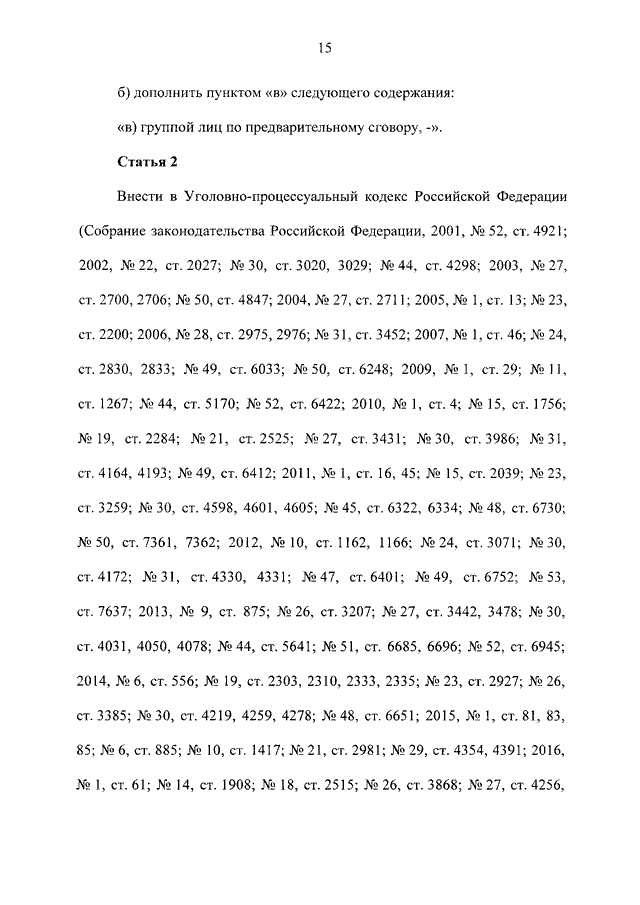 15

б) дополнить пунктом «в» следующего содержания:

«в) группой лиц по предварительному сговору, -».

Статья 2

Внести в Уголовно-процессуальный кодекс Российской Федерации (Собрание законодательства Российской Федерации, 2001, № 52, ст. 4921; 2002, № 22, ст. 2027; № 30, ст. 3020, 3029; № 44, ст. 4298; 2003, № 27, ст. 2700, 2706; № 50, ст. 4847; 2004, № 27, ст. 2711; 2005, № 1, ст. 13; № 23, ст. 2200; 2006, № 28, ст. 2975, 2976; № 31, ст. 3452; 2007, № 1, ст. 46; № 24, ст. 2830, 2833; № 49, ст. 6033; № 50, ст. 6248; 2009, № 1, ст. 29; № 11, ст. 1267; № 44, ст. 5170; № 52, ст. 6422; 2010, № 1, ст. 4; № 15, ст. 1756; № 19, ст. 2284; № 21, ст. 2525; № 27, ст. 3431; № 30, ст. 3986; № 31, ст. 4164, 4193; № 49, ст. 6412; 2011, № 1, ст. 16, 45; № 15, ст. 2039; № 23, ст. 3259; № 30, ст. 4598, 4601, 4605; № 45, ст. 6322, 6334; № 48, ст. 6730; № 50, ст. 7361, 7362; 2012, № 10, ст. 1162, 1166; № 24, ст. 3071; № 30, ст. 4172; № 31, ст. 4330, 4331; № 47, ст. 6401; № 49, ст. 6752; № 53, ст. 7637; 2013, № 9, ст. 875; № 26, ст. 3207; № 27, ст. 3442, 3478; № 30, ст. 4031, 4050, 4078; № 44, ст. 5641; № 51, ст. 6685, 6696; № 52, ст. 6945; 2014, № 6, ст. 556; № 19, ст. 2303, 2310, 2333, 2335; № 23, ст. 2927; № 26, ст. 3385; № 30, ст. 4219, 4259, 4278; № 48, ст. 6651; 2015, № 1, ст. 81, 83, 85; № 6, ст. 885; № 10, ст. 1417; № 21, ст. 2981; № 29, ст. 4354, 4391; 2016, № 1, ст. 61; № 14, ст. 1908; № 18, ст. 2515; № 26, ст. 3868; № 27, ст. 4256,